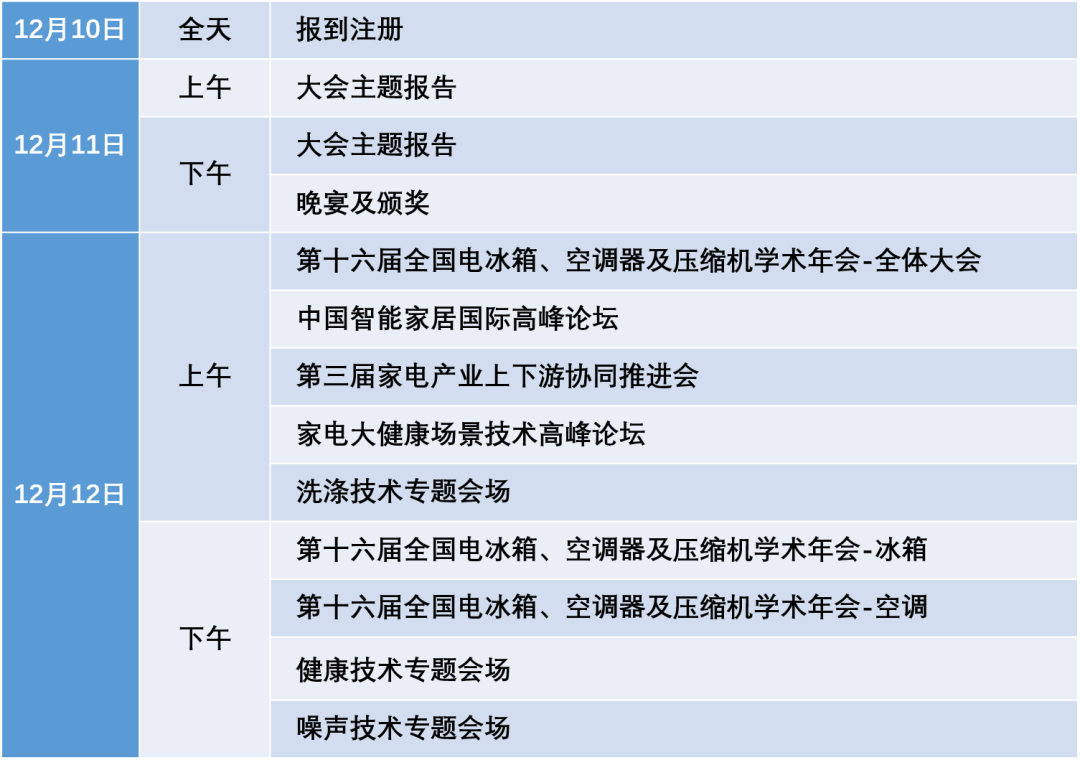 | 12月10日 | 全天 | 报到注册 |
|---|---|---|
| 12月11日 | 上午 | 大会主题报告 |
|  | 下午 | 大会主题报告 |
|  |  | 晚宴及颁奖 |
| 12月12日 | 上午 | 第十六届全国电冰箱、空调器及压缩机学术年会-全体大会 |
|  |  | 中国智能家居国际高峰论坛 |
|  |  | 第三届家电产业上下游协同推进会 |
|  |  | 家电大健康场景技术高峰论坛 |
|  |  | 洗涤技术专题会场 |
|  | 下午 | 第十六届全国电冰箱、空调器及压缩机学术年会-冰箱 |
|  |  | 第十六届全国电冰箱、空调器及压缩机学术年会-空调 |
|  |  | 健康技术专题会场 |
|  |  | 噪声技术专题会场 |